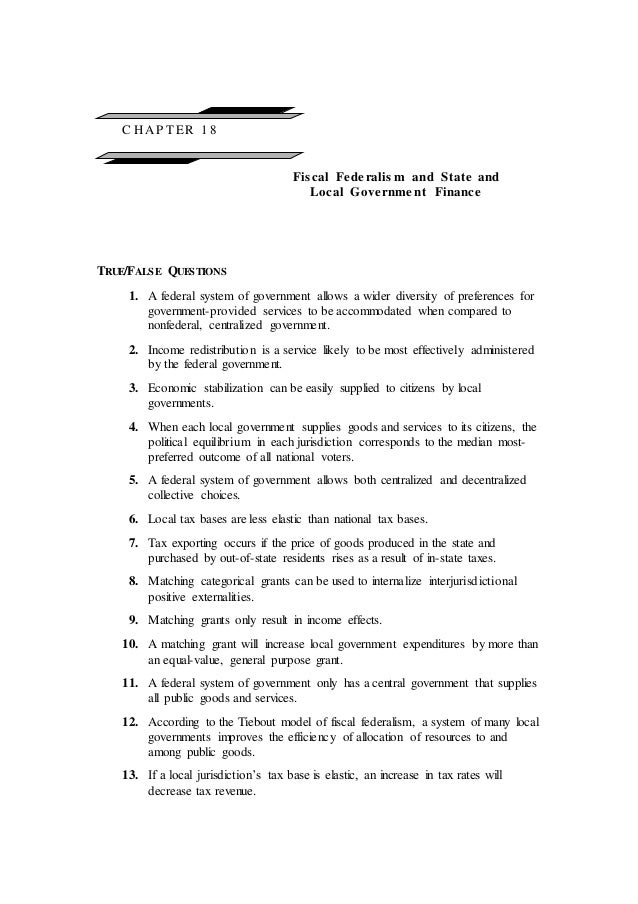 CHAPTER 18

Fiscal Federalism and State and Local Government Finance

TRUE/FALSE QUESTIONS

1. A federal system of government allows a wider diversity of preferences for government-provided services to be accommodated when compared to nonfederal, centralized government.

2. Income redistribution is a service likely to be most effectively administered by the federal government.

3. Economic stabilization can be easily supplied to citizens by local governments.

4. When each local government supplies goods and services to its citizens, the political equilibrium in each jurisdiction corresponds to the median most-preferred outcome of all national voters.

5. A federal system of government allows both centralized and decentralized collective choices.

6. Local tax bases are less elastic than national tax bases.

7. Tax exporting occurs if the price of goods produced in the state and purchased by out-of-state residents rises as a result of in-state taxes.

8. Matching categorical grants can be used to internalize interjurisdictional positive externalities.

9. Matching grants only result in income effects.

10. A matching grant will increase local government expenditures by more than an equal-value, general purpose grant.

11. A federal system of government only has a central government that supplies all public goods and services.

12. According to the Tiebout model of fiscal federalism, a system of many local governments improves the efficiency of allocation of resources to and among public goods.

13. If a local jurisdiction's tax base is elastic, an increase in tax rates will decrease tax revenue.